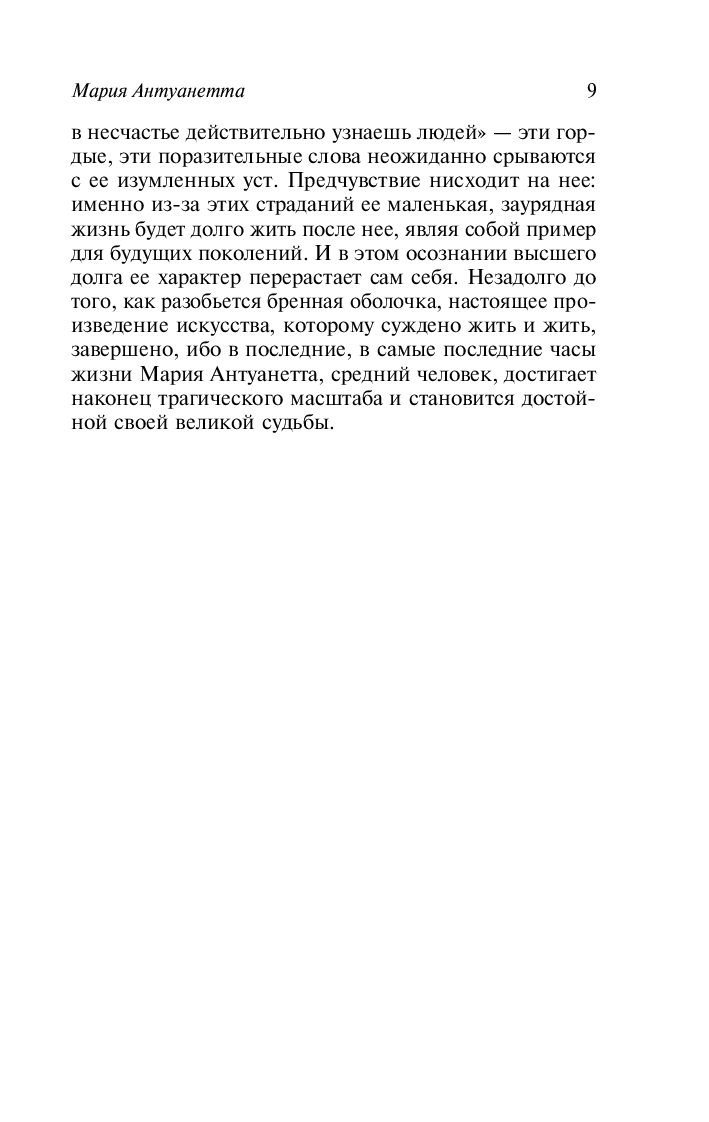 Мария Антуанетта 9

в несчастье действительно узнаешь людей» — эти гордые, эти поразительные слова неожиданно срываются с ее изумленных уст. Предчувствие нисходит на нее: именно из-за этих страданий ее маленькая, заурядная жизнь будет долго жить после нее, являя собой пример для будущих поколений. И в этом осознании высшего долга ее характер перерастает сам себя. Незадолго до того, как разобьется бренная оболочка, настоящее произведение искусства, которому суждено жить и жить, завершено, ибо в последние, в самые последние часы жизни Мария Антуанетта, средний человек, достигает наконец трагического масштаба и становится достойной своей великой судьбы.